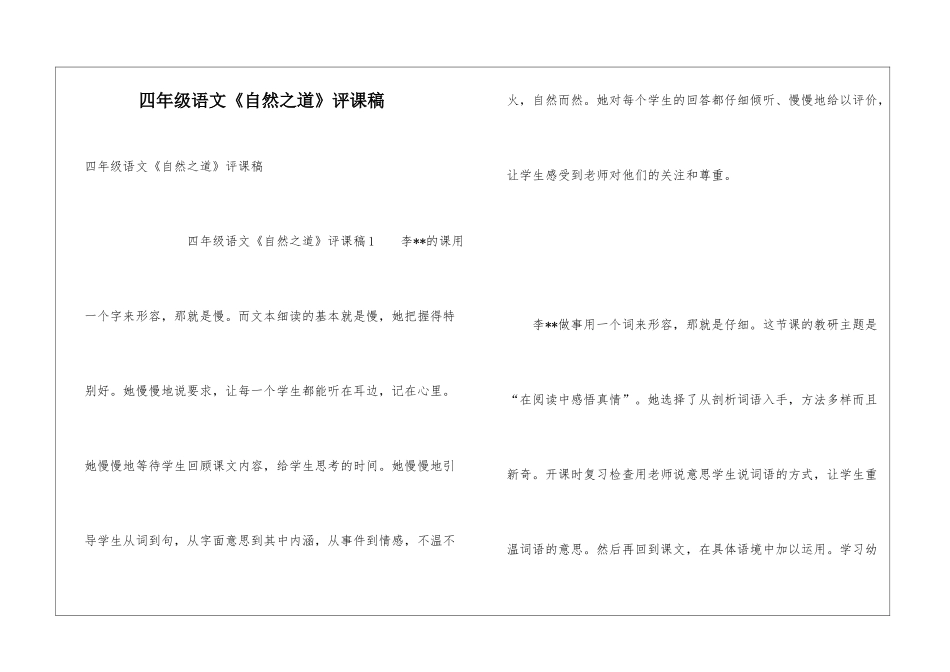 四年级语文《自然之道》评课稿

四年级语文《自然之道》评课稿

四年级语文《自然之道》评课稿1 李**的课用一个字来形容，那就是慢。而文本细读的基本就是慢，她把握得特别好。她慢慢地说要求，让每一个学生都能听在耳边，记在心里。她慢慢地等待学生回顾课文内容，给学生思考的时间。她慢慢地引导学生从词到句，从字面意思到其中内涵，从事件到情感，不温不火，自然而然。她对每个学生的回答都仔细倾听、慢慢地给以评价，让学生感受到老师对他们的关注和尊重。

李**做事用一个词来形容，那就是仔细。这节课的教研主题是“在阅读中感悟真情”。她选择了从剖析词语入手，方法多样而且新奇。开课时复习检查用老师说意思学生说词语的方式，让学生重温词语的意思。然后再回到课文，在具体语境中加以运用。学习幼